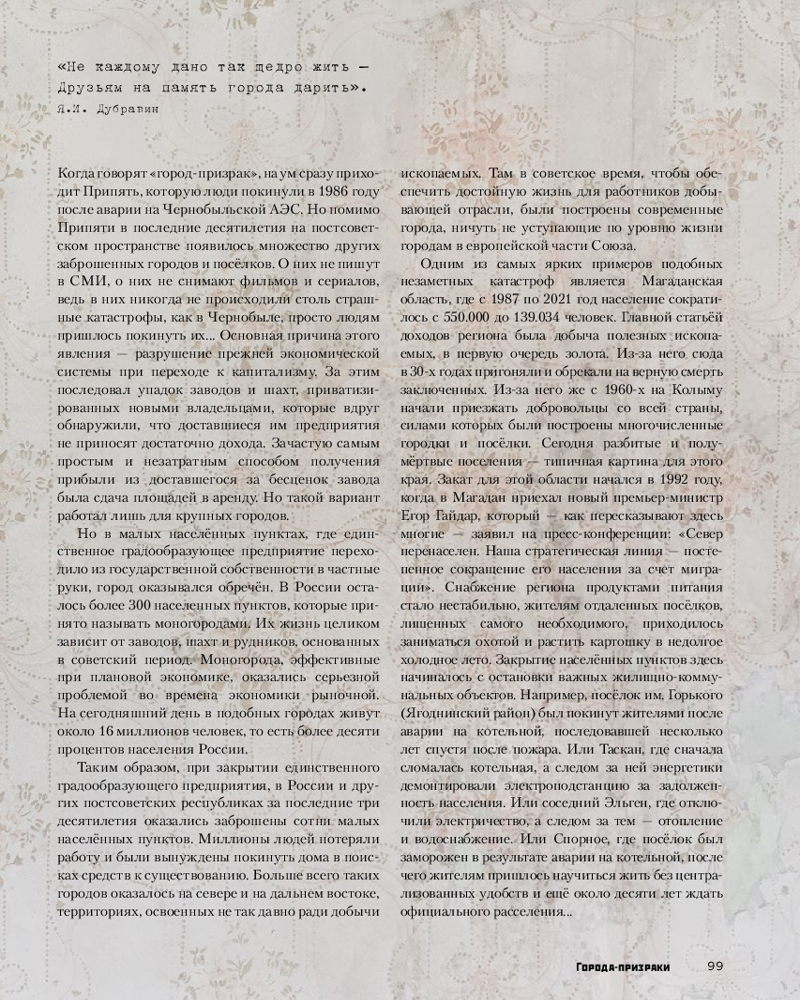 «Не каждому дано так щедро жить —
Друзьям на память города дарить».
Я.И. Дубравин

Когда говорят «город-призрак», на ум сразу приходит Припять, которую люди покинули в 1986 году после аварии на Чернобыльской АЭС. Но помимо Припяти в последние десятилетия на постсоветском пространстве появилось множество других заброшенных городов и посёлков. О них не пишут в СМИ, о них не снимают фильмов и сериалов, ведь в них никогда не происходили столь страшные катастрофы, как в Чернобыле, просто людям пришлось покинуть их... Основная причина этого явления — разрушение прежней экономической системы при переходе к капитализму. За этим последовал упадок заводов и шахт, приватизированных новыми владельцами, которые вдруг обнаружили, что доставшиеся им предприятия не приносят достаточно дохода. Зачастую самым простым и незатратным способом получения прибыли из доставшегося за бесценок завода была сдача площадей в аренду. Но такой вариант работал лишь для крупных городов.

Но в малых населённых пунктах, где единственное градообразующее предприятие переходило из государственной собственности в частные руки, город оказывался обречён. В России осталось более 300 населенных пунктов, которые принято называть моногородами. Их жизнь целиком зависит от заводов, шахт и рудников, основанных в советский период. Моногорода, эффективные при плановой экономике, оказались серьезной проблемой во времена экономики рыночной. На сегодняшний день в подобных городах живут около 16 миллионов человек, то есть более десяти процентов населения России.

Таким образом, при закрытии единственного градообразующего предприятия, в России и других постсоветских республиках за последние три десятилетия оказались заброшены сотни малых населённых пунктов. Миллионы людей потеряли работу и были вынуждены покинуть дома в поисках средств к существованию. Больше всего таких городов оказалось на севере и на дальнем востоке, территориях, освоенных не так давно ради добычи ископаемых. Там в советское время, чтобы обеспечить достойную жизнь для работников добывающей отрасли, были построены современные города, ничуть не уступающие по уровню жизни городам в европейской части Союза.

Одним из самых ярких примеров подобных незаметных катастроф является Магаданская область, где с 1987 по 2021 год население сократилось с 550.000 до 139.034 человек. Главной статьёй доходов региона была добыча полезных ископаемых, в первую очередь золота. Из-за него сюда в 30-х годах пригоняли и обрекали на верную смерть заключенных. Из-за него же с 1960-х на Колыму начали приезжать добровольцы со всей страны, силами которых были построены многочисленные городки и посёлки. Сегодня разбитые и полумёртвые поселения — типичная картина для этого края. Закат для этой области начался в 1992 году, когда в Магадан приехал новый премьер-министр Егор Гайдар, который — как пересказывают здесь многие — заявил на пресс-конференции: «Север перенаселен. Наша стратегическая линия — постепенное сокращение его населения за счет миграции». Снабжение региона продуктами питания стало нестабильно, жителям отдаленных посёлков, лишенных самого необходимого, приходилось заниматься охотой и растить картошку в недолгое холодное лето. Закрытие населённых пунктов здесь начиналось с остановки важных жилищно-коммунальных объектов. Например, посёлок им. Горького (Ягоднинский район) был покинут жителями после аварии на котельной, последовавшей несколько лет спустя после пожара. Или Таскан, где сначала сломалась котельная, а следом за ней энергетики демонтировали электроподстанцию за задолженность населения. Или соседний Эльген, где отключили электричество, а следом за тем — отопление и водоснабжение. Или Спорное, где посёлок был заморожен в результате аварии на котельной, после чего жителям пришлось научиться жить без централизованных удобств и ещё около десяти лет ждать официального расселения...

Города-призраки 99